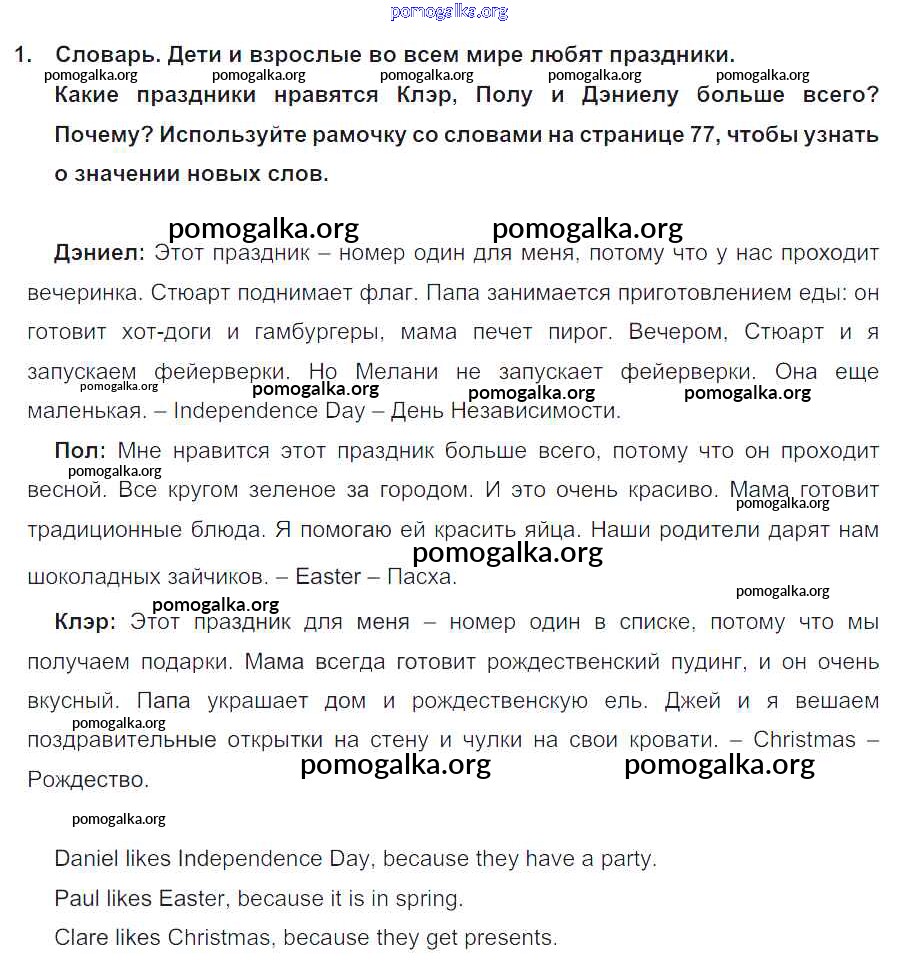 pomogalka.org

1. Словарь. Дети и взрослые во всем мире любят праздники.

pomogalka.org pomogalka.org pomogalka.org pomogalka.org pomogalka.org

Какие праздники нравятся Клэр, Полу и Дэниелу больше всего? Почему? Используйте рамочку со словами на странице 77, чтобы узнать о значении новых слов.

pomogalka.org pomogalka.org

Дэниел: Этот праздник – номер один для меня, потому что у нас проходит вечеринка. Стюарт поднимает флаг. Папа занимается приготовлением еды: он готовит хот-доги и гамбургеры, мама печет пирог. Вечером, Стюарт и я запускаем фейерверки. Но Мелани не запускает фейерверки. Она еще маленькая. – Independence Day – День Независимости.

pomogalka.org pomogalka.org pomogalka.org pomogalka.org

Пол: Мне нравится этот праздник больше всего, потому что он проходит весной. Все кругом зеленое за городом. И это очень красиво. Мама готовит традиционные блюда. Я помогаю ей красить яйца. Наши родители дарят нам шоколадных зайчиков. – Easter – Пасха.

pomogalka.org pomogalka.org

pomogalka.org pomogalka.org

Клэр: Этот праздник для меня – номер один в списке, потому что мы получаем подарки. Мама всегда готовит рождественский пудинг, и он очень вкусный. Папа украшает дом и рождественскую ель. Джей и я вешаем поздравительные открытки на стену и чулки на свои кровати. – Christmas – Рождество.

pomogalka.org

pomogalka.org pomogalka.org

pomogalka.org

Daniel likes Independence Day, because they have a party.

Paul likes Easter, because it is in spring.

Clare likes Christmas, because they get presents.